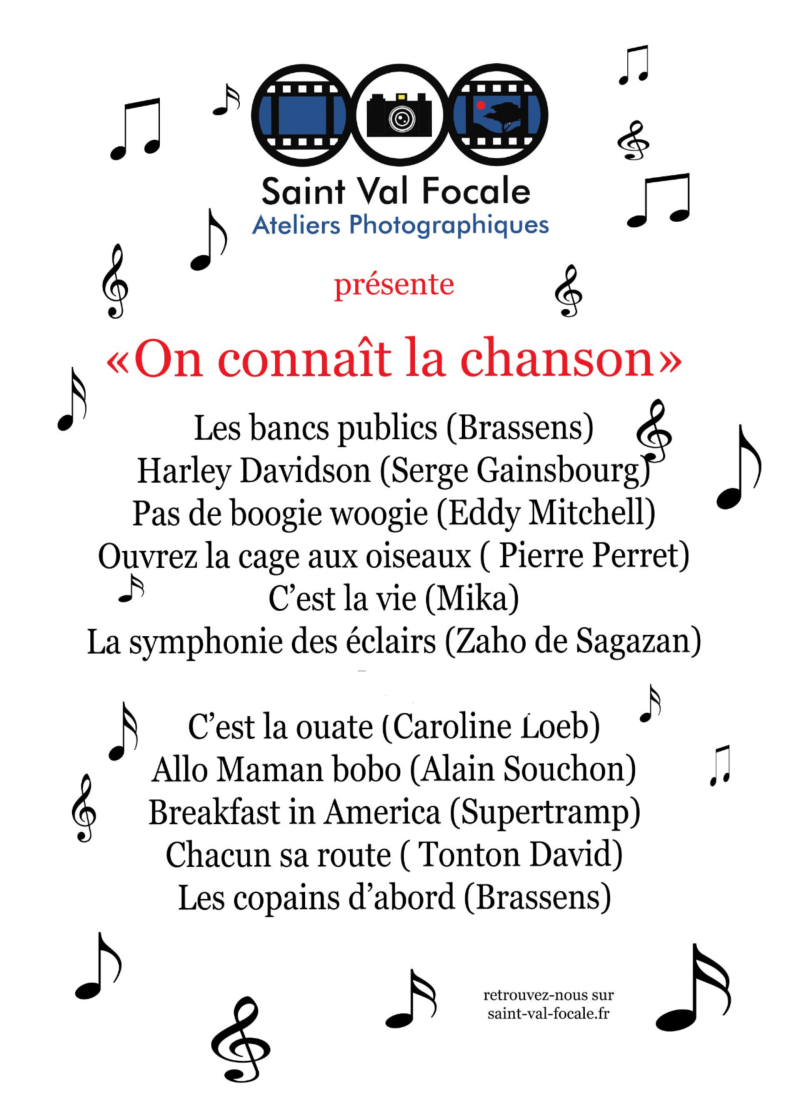 Saint Val Focale
Ateliers Photographiques

présente

«On connaît la chanson»

Les bancs publics (Brassens)
Harley Davidson (Serge Gainsbourg)
Pas de boogie woogie (Eddy Mitchell)
Ouvrez la cage aux oiseaux ( Pierre Perret)
C'est la vie (Mika)
La symphonie des éclairs (Zaho de Sagazan)

C'est la ouate (Caroline Loeb)
Allo Maman bobo (Alain Souchon)
Breakfast in America (Supertramp)
Chacun sa route ( Tonton David)
Les copains d'abord (Brassens)

retrouvez-nous sur
saint-val-focale.fr